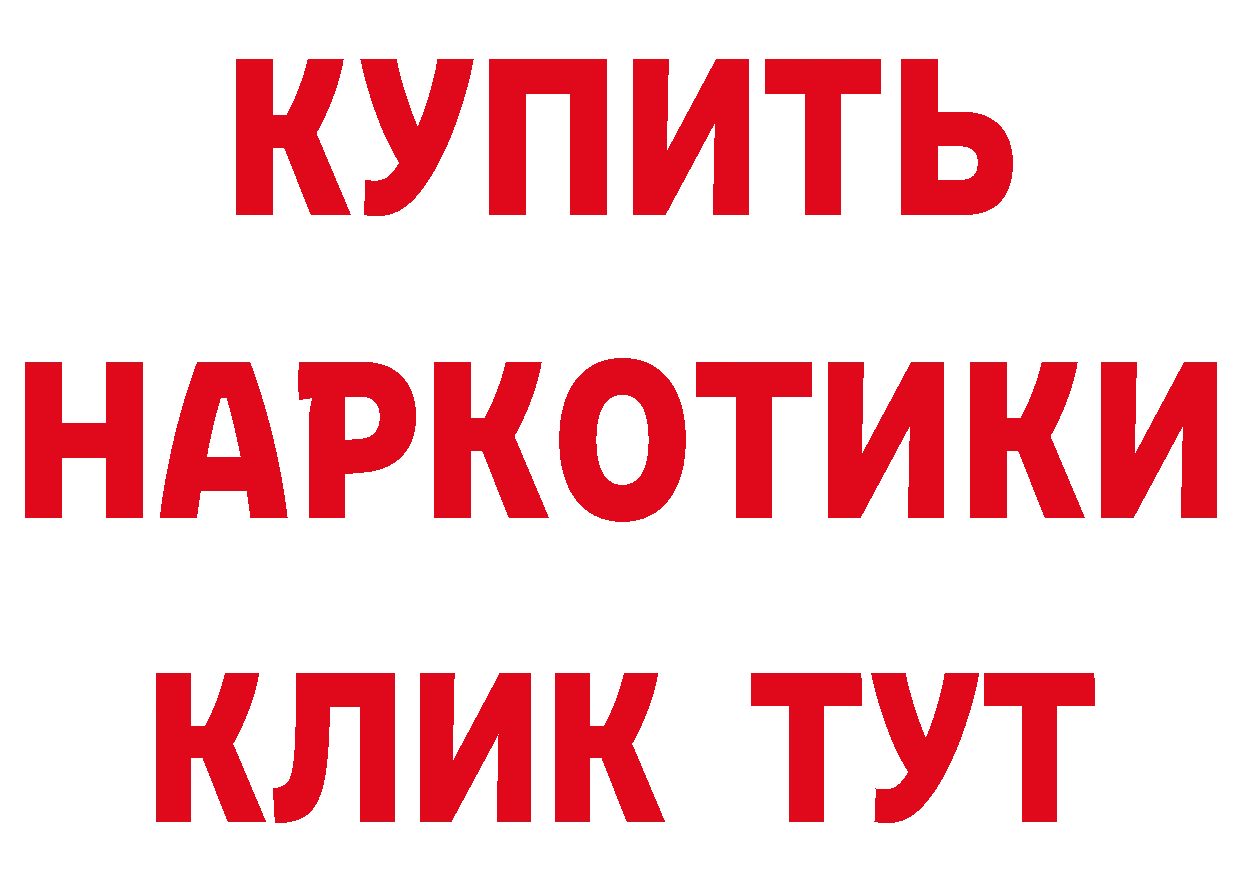 КУПИТЬ НАРКОТИКИ КЛИК ТУТ